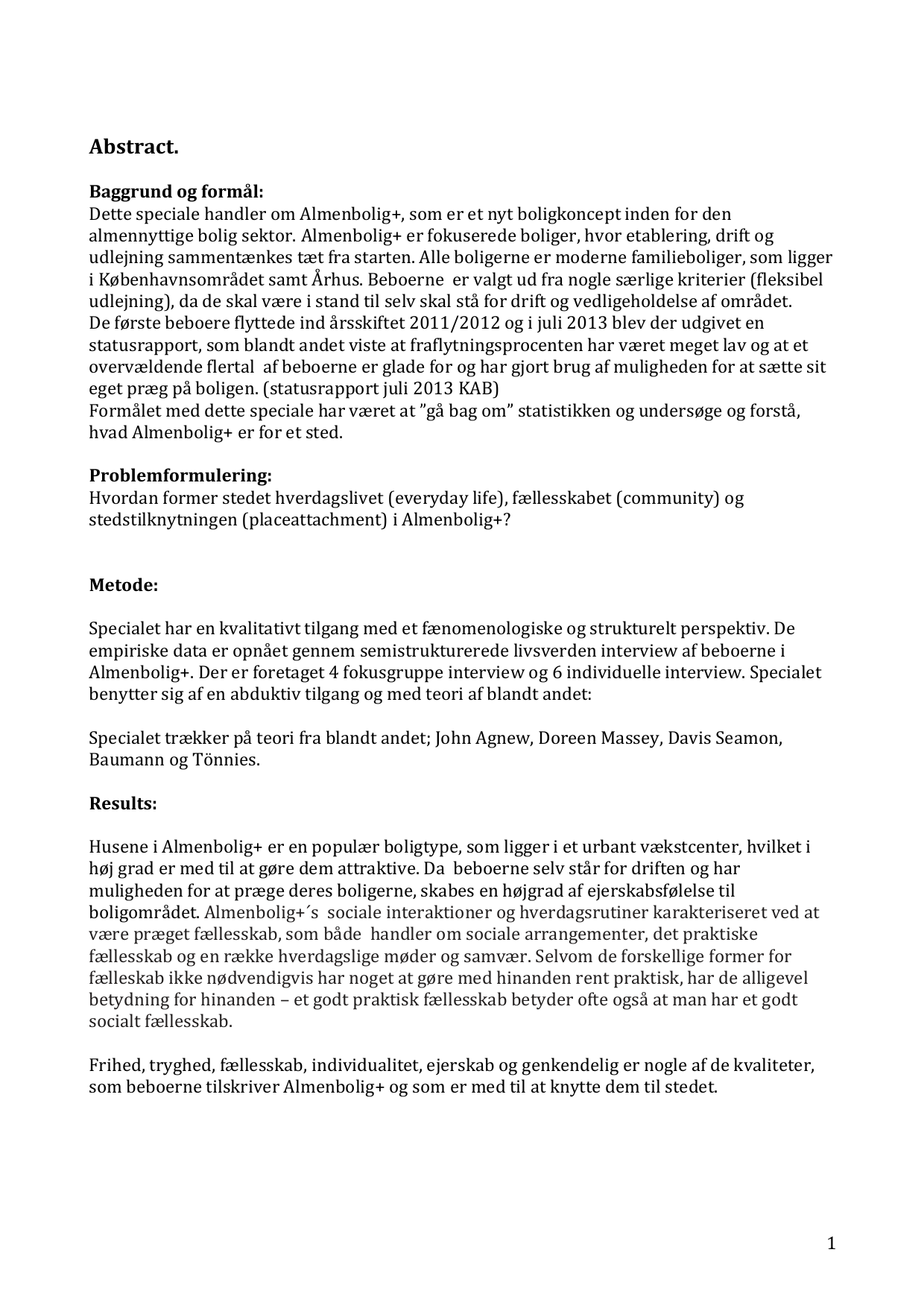 Abstract.

Baggrund og formål:
Dette speciale handler om Almenbolig+, som er et nyt boligkoncept inden for den almennyttige bolig sektor. Almenbolig+ er fokuserede boliger, hvor etablering, drift og udlejning sammentænkes tæt fra starten. Alle boligerne er moderne familieboliger, som ligger i Københavnsområdet samt Århus. Beboerne er valgt ud fra nogle særlige kriterier (fleksibel udlejning), da de skal være i stand til selv skal stå for drift og vedligeholdelse af området.
De første beboere flyttede ind årsskiftet 2011/2012 og i juli 2013 blev der udgivet en statusrapport, som blandt andet viste at fraflytningsprocenten har været meget lav og at et overvældende flertal af beboerne er glade for og har gjort brug af muligheden for at sætte sit eget præg på boligen. (statusrapport juli 2013 KAB)
Formålet med dette speciale har været at ”gå bag om” statistikken og undersøge og forstå, hvad Almenbolig+ er for et sted.

Problemformulering:
Hvordan former stedet hverdagslivet (everyday life), fællesskabet (community) og stedstilknytningen (placeattachment) i Almenbolig+?

Metode:

Specialet har en kvalitativt tilgang med et fænomenologiske og strukturelt perspektiv. De empiriske data er opnået gennem semistrukturerede livsverden interview af beboerne i Almenbolig+. Der er foretaget 4 fokusgruppe interview og 6 individuelle interview. Specialet benytter sig af en abduktiv tilgang og med teori af blandt andet:

Specialet trækker på teori fra blandt andet; John Agnew, Doreen Massey, Davis Seamon, Baumann og Tönnies.

Results:

Husene i Almenbolig+ er en populær boligtype, som ligger i et urbant vækstcenter, hvilket i høj grad er med til at gøre dem attraktive. Da beboerne selv står for driften og har muligheden for at præge deres boligerne, skabes en højgrad af ejerskabsfølelse til boligområdet. Almenbolig+´s sociale interaktioner og hverdagsrutiner karakteriseret ved at være præget fællesskab, som både handler om sociale arrangementer, det praktiske fællesskab og en række hverdagslige møder og samvær. Selvom de forskellige former for fælleskab ikke nødvendigvis har noget at gøre med hinanden rent praktisk, har de alligevel betydning for hinanden – et godt praktisk fællesskab betyder ofte også at man har et godt socialt fællesskab.

Frihed, tryghed, fællesskab, individualitet, ejerskab og genkendelig er nogle af de kvaliteter, som beboerne tilskriver Almenbolig+ og som er med til at knytte dem til stedet.

1